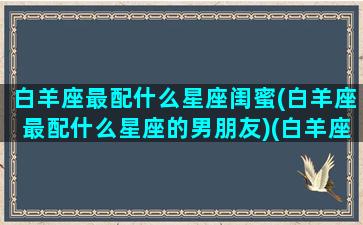 白羊座最配什么星座闺蜜(白羊座最配什么星座的男朋友)(白羊座